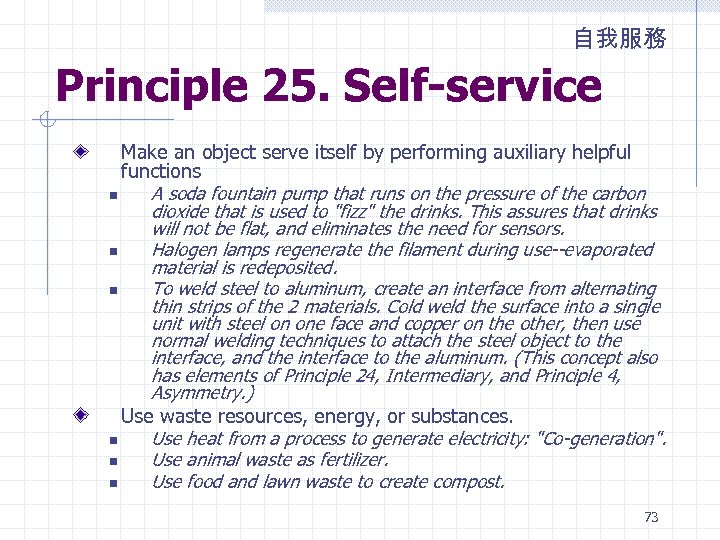 自我服務

Principle 25. Self-service

Make an object serve itself by performing auxiliary helpful functions

A soda fountain pump that runs on the pressure of the carbon dioxide that is used to "fizz" the drinks. This assures that drinks will not be flat, and eliminates the need for sensors.

Halogen lamps regenerate the filament during use--evaporated material is redeposited.

To weld steel to aluminum, create an interface from alternating thin strips of the 2 materials. Cold weld the surface into a single unit with steel on one face and copper on the other, then use normal welding techniques to attach the steel object to the interface, and the interface to the aluminum. (This concept also has elements of Principle 24, Intermediary, and Principle 4, Asymmetry.)

Use waste resources, energy, or substances.

Use heat from a process to generate electricity: "Co-generation".

Use animal waste as fertilizer.

Use food and lawn waste to create compost.

73